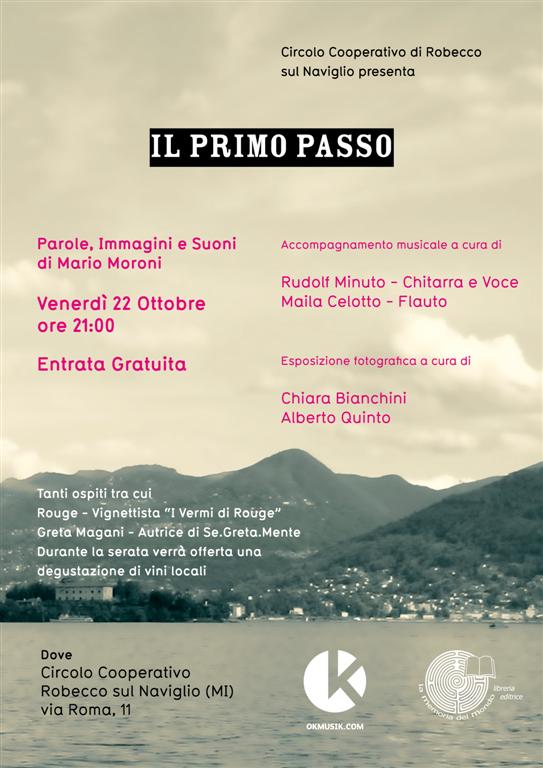 Circolo Cooperativo di Robecco sul Naviglio presenta

IL PRIMO PASSO

Parole, Immagini e Suoni di Mario Moroni

Venerdì 22 Ottobre ore 21:00

Entrata Gratuita

Accompagnamento musicale a cura di

Rudolf Minuto - Chitarra e Voce
Maila Celotto - Flauto

Esposizione fotografica a cura di

Chiara Bianchini
Alberto Quinto

Tanti ospiti tra cui
Rouge - Vignettista "I Vermi di Rouge"
Greta Magani - Autrice di Se.Greta.Mente
Durante la serata verrà offerta una degustazione di vini locali

Dove
Circolo Cooperativo
Robecco sul Naviglio (MI)
via Roma, 11

K
OKMUSIK.COM

la memoria del mondo
libreria editrice